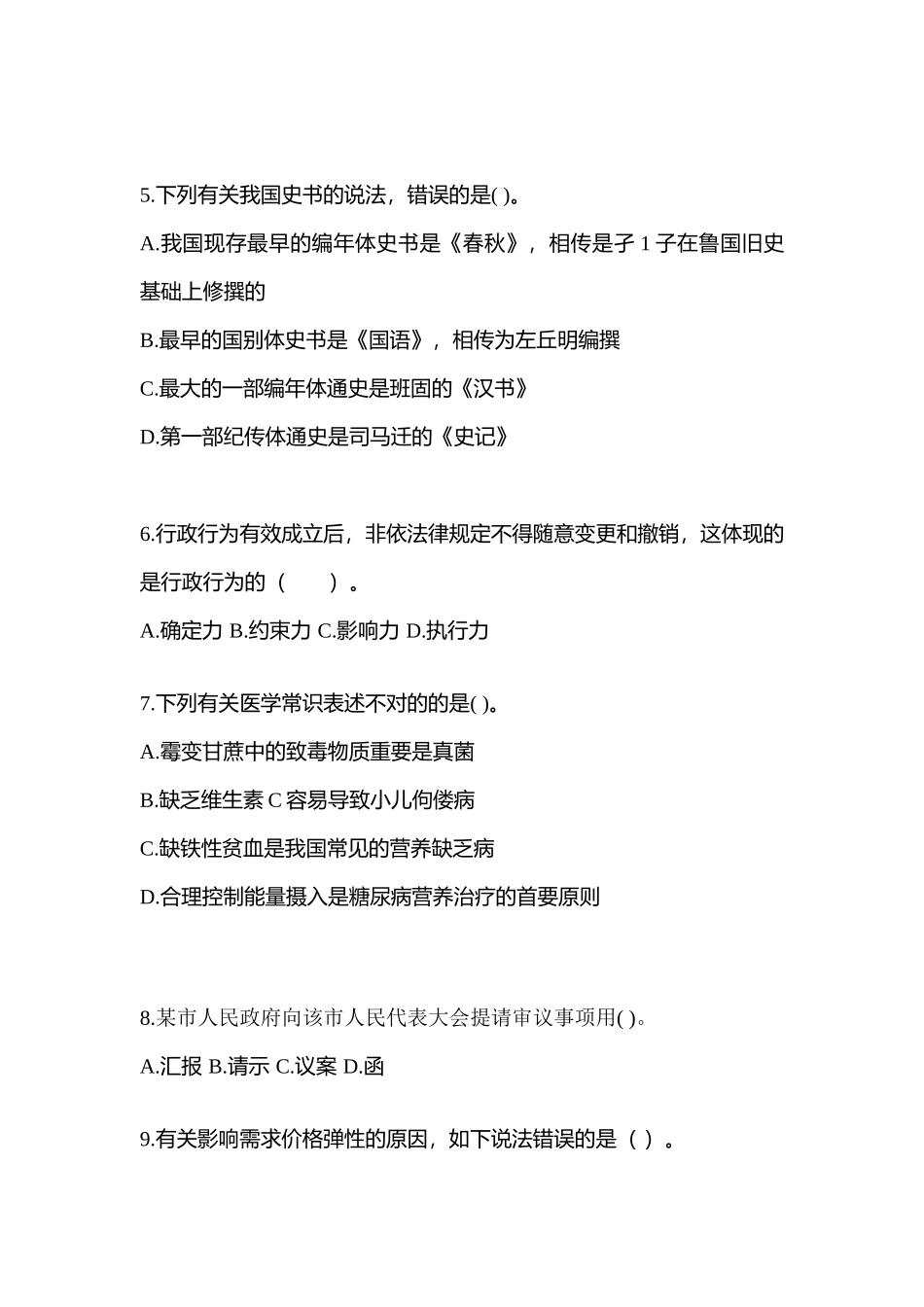 5.下列有关我国史书的说法，错误的是( )。

A.我国现存最早的编年体史书是《春秋》，相传是孑 1 子在鲁国旧史基础上修撰的

B.最早的国别体史书是《国语》，相传为左丘明编撰

C.最大的一部编年体通史是班固的《汉书》

D.第一部纪传体通史是司马迁的《史记》

6.行政行为有效成立后，非依法律规定不得随意变更和撤销，这体现的是行政行为的（　　）。

A.确定力 B.约束力 C.影响力 D.执行力

7.下列有关医学常识表述不对的的是( )。

A.霉变甘蔗中的致毒物质重要是真菌

B.缺乏维生素 C 容易导致小儿佝偻病

C.缺铁性贫血是我国常见的营养缺乏病

D.合理控制能量摄入是糖尿病营养治疗的首要原则

8.某市人民政府向该市人民代表大会提请审议事项用( )。

A.汇报 B.请示 C.议案 D.函

9.有关影响需求价格弹性的原因，如下说法错误的是（ ）。